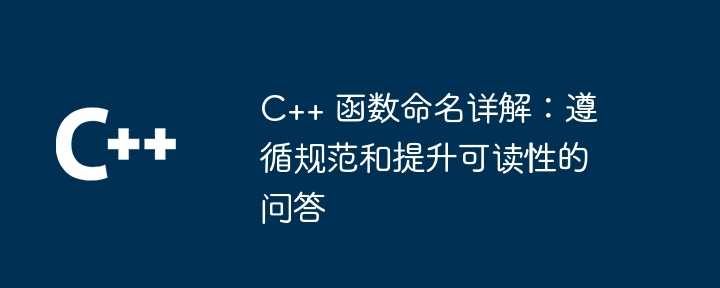 C++

C++ 函数命名详解：遵循规范和提升可读性的问答